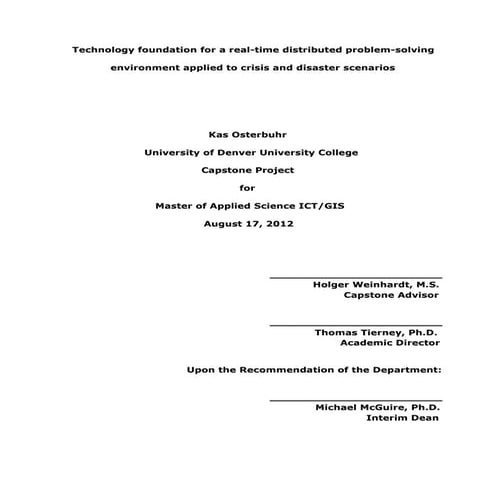 Technology foundation for a real-time distributed problem-solving environment applied to crisis and disaster scenarios

Kas Osterbuhr
University of Denver University College
Capstone Project
for
Master of Applied Science ICT/GIS
August 17, 2012

Holger Weinhardt, M.S.
Capstone Advisor

Thomas Tierney, Ph.D.
Academic Director

Upon the Recommendation of the Department:

Michael McGuire, Ph.D.
Interim Dean